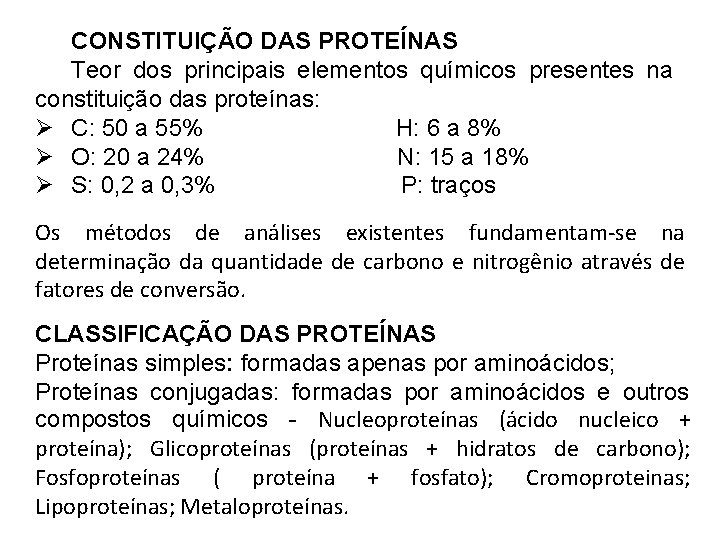 CONSTITUIÇÃO DAS PROTEÍNAS

Teor dos principais elementos químicos presentes na constituição das proteínas:

➢ C: 50 a 55% H: 6 a 8%
➢ O: 20 a 24% N: 15 a 18%
➢ S: 0,2 a 0,3% P: traços

Os métodos de análises existentes fundamentam-se na determinação da quantidade de carbono e nitrogênio através de fatores de conversão.

CLASSIFICAÇÃO DAS PROTEÍNAS

Proteínas simples: formadas apenas por aminoácidos;

Proteínas conjugadas: formadas por aminoácidos e outros compostos químicos - Nucleoproteínas (ácido nucleico + proteína); Glicoproteínas (proteínas + hidratos de carbono); Fosfoproteínas ( proteína + fosfato); Cromoproteinas; Lipoproteínas; Metaloproteínas.